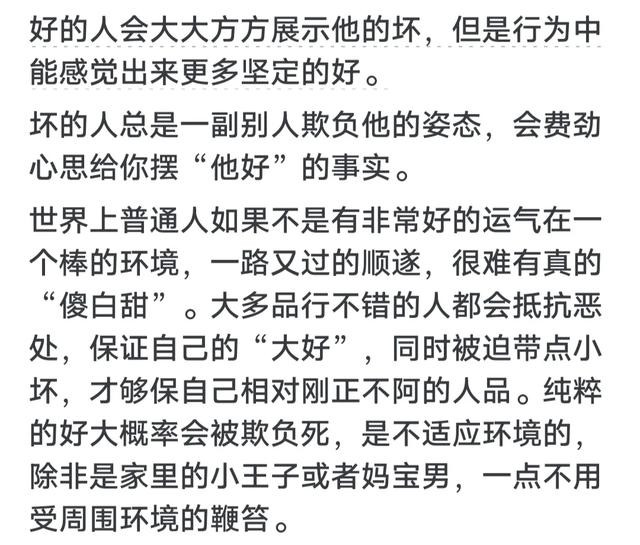 好的人会大大方方展示他的坏，但是行为中能感觉出来更多坚定的好。

坏的人总是一副别人欺负他的姿态，会费劲心思给你摆“他好”的事实。

世界上普通人如果不是有非常好的运气在一个棒的环境，一路又过的顺遂，很难有真的“傻白甜”。大多品行不错的人都会抵抗恶处，保证自己的“大好”，同时被迫带点小坏，才够保自己相对刚正不阿的人品。纯粹的好大概率会被欺负死，是不适应环境的，除非是家里的小王子或者妈宝男，一点不用受周围环境的鞭笞。